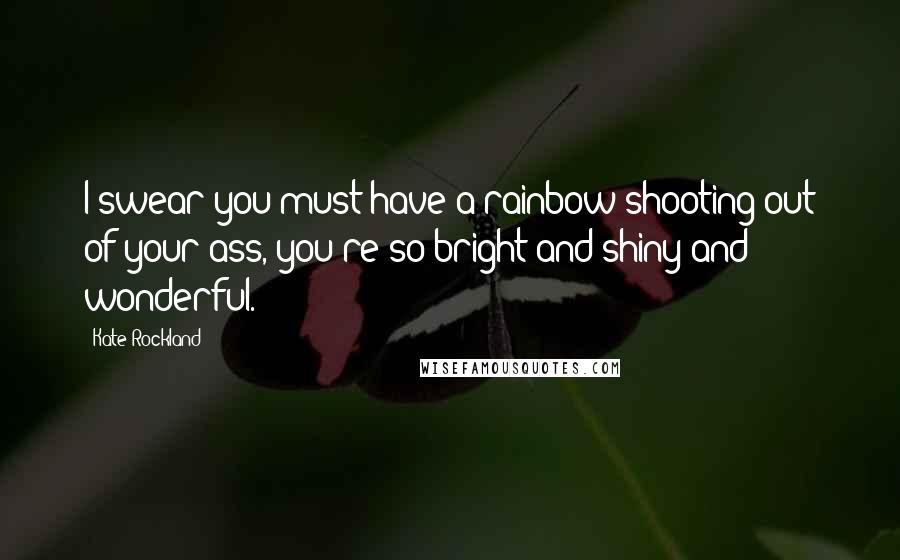 I swear you must have a rainbow shooting out of your ass, you're so bright and shiny and wonderful.

Kate Rockland

WISEFAMOUSQUOTES.COM